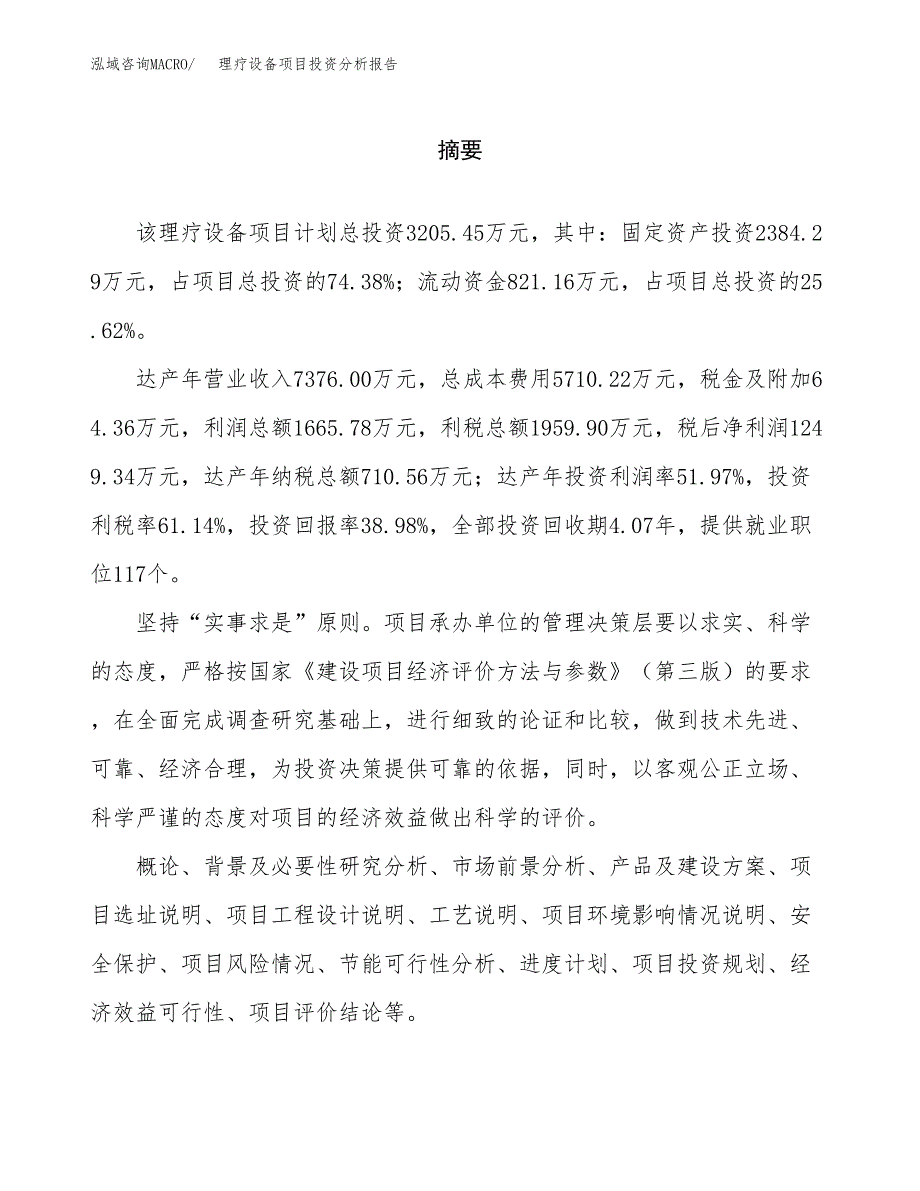 泓域咨询MACRO/ 理疗设备项目投资分析报告

摘要

该理疗设备项目计划总投资3205.45万元，其中：固定资产投资2384.29万元，占项目总投资的74.38%；流动资金821.16万元，占项目总投资的25.62%。

达产年营业收入7376.00万元，总成本费用5710.22万元，税金及附加64.36万元，利润总额1665.78万元，利税总额1959.90万元，税后净利润1249.34万元，达产年纳税总额710.56万元；达产年投资利润率51.97%，投资利税率61.14%，投资回报率38.98%，全部投资回收期4.07年，提供就业职位117个。

坚持“实事求是”原则。项目承办单位的管理决策层要以求实、科学的态度，严格按国家《建设项目经济评价方法与参数》（第三版）的要求，在全面完成调查研究基础上，进行细致的论证和比较，做到技术先进、可靠、经济合理，为投资决策提供可靠的依据，同时，以客观公正立场、科学严谨的态度对项目的经济效益做出科学的评价。

概论、背景及必要性研究分析、市场前景分析、产品及建设方案、项目选址说明、项目工程设计说明、工艺说明、项目环境影响情况说明、安全保护、项目风险情况、节能可行性分析、进度计划、项目投资规划、经济效益可行性、项目评价结论等。